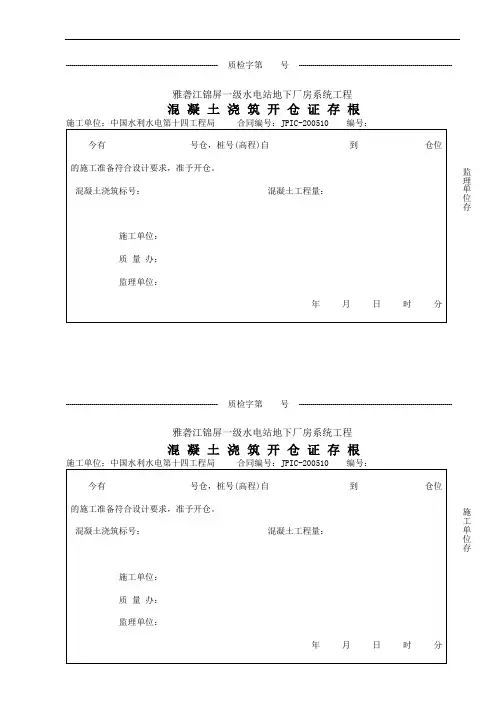 质检字第　　号

雅砻江锦屏一级水电站地下厂房系统工程
混 凝 土 浇 筑 开 仓 证 存 根

施工单位：中国水利水电第十四工程局　　合同编号：JPIC-200510　　编号：

今有　　号仓，桩号(高程)自　　到　　仓位

的施工准备符合设计要求，准予开仓。

混凝土浇筑标号：　　混凝土工程量：

施工单位：

质 量 办：

监理单位：

年　月　日　时　分

监理单位存

质检字第　　号

雅砻江锦屏一级水电站地下厂房系统工程
混 凝 土 浇 筑 开 仓 证 存 根

施工单位：中国水利水电第十四工程局　　合同编号：JPIC-200510　　编号：

今有　　号仓，桩号(高程)自　　到　　仓位

的施工准备符合设计要求，准予开仓。

混凝土浇筑标号：　　混凝土工程量：

施工单位：

质 量 办：

监理单位：

年　月　日　时　分

施工单位存